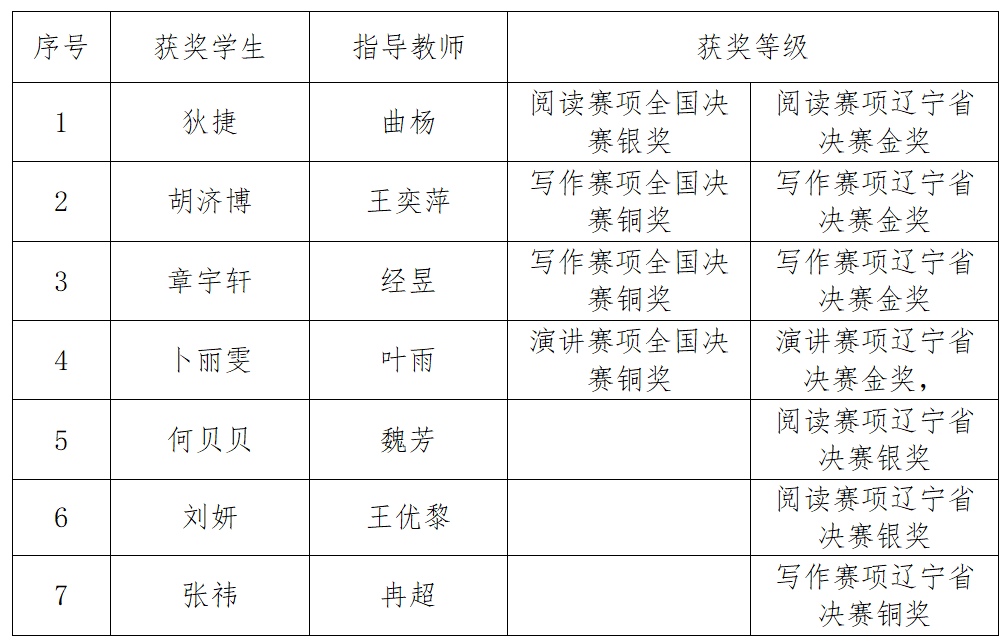 | 序号 | 获奖学生 | 指导教师 | 获奖等级 | |
|---|---|---|---|---|
| 1 | 狄捷 | 曲杨 | 阅读赛项全国决赛银奖 | 阅读赛项辽宁省决赛金奖 |
| 2 | 胡济博 | 王奕萍 | 写作赛项全国决赛铜奖 | 写作赛项辽宁省决赛金奖 |
| 3 | 章宇轩 | 经昱 | 写作赛项全国决赛铜奖 | 写作赛项辽宁省决赛金奖 |
| 4 | 卜丽雯 | 叶雨 | 演讲赛项全国决赛铜奖 | 演讲赛项辽宁省决赛金奖, |
| 5 | 何贝贝 | 魏芳 | | 阅读赛项辽宁省决赛银奖 |
| 6 | 刘妍 | 王优黎 | | 阅读赛项辽宁省决赛银奖 |
| 7 | 张祎 | 冉超 | | 写作赛项辽宁省决赛铜奖 |